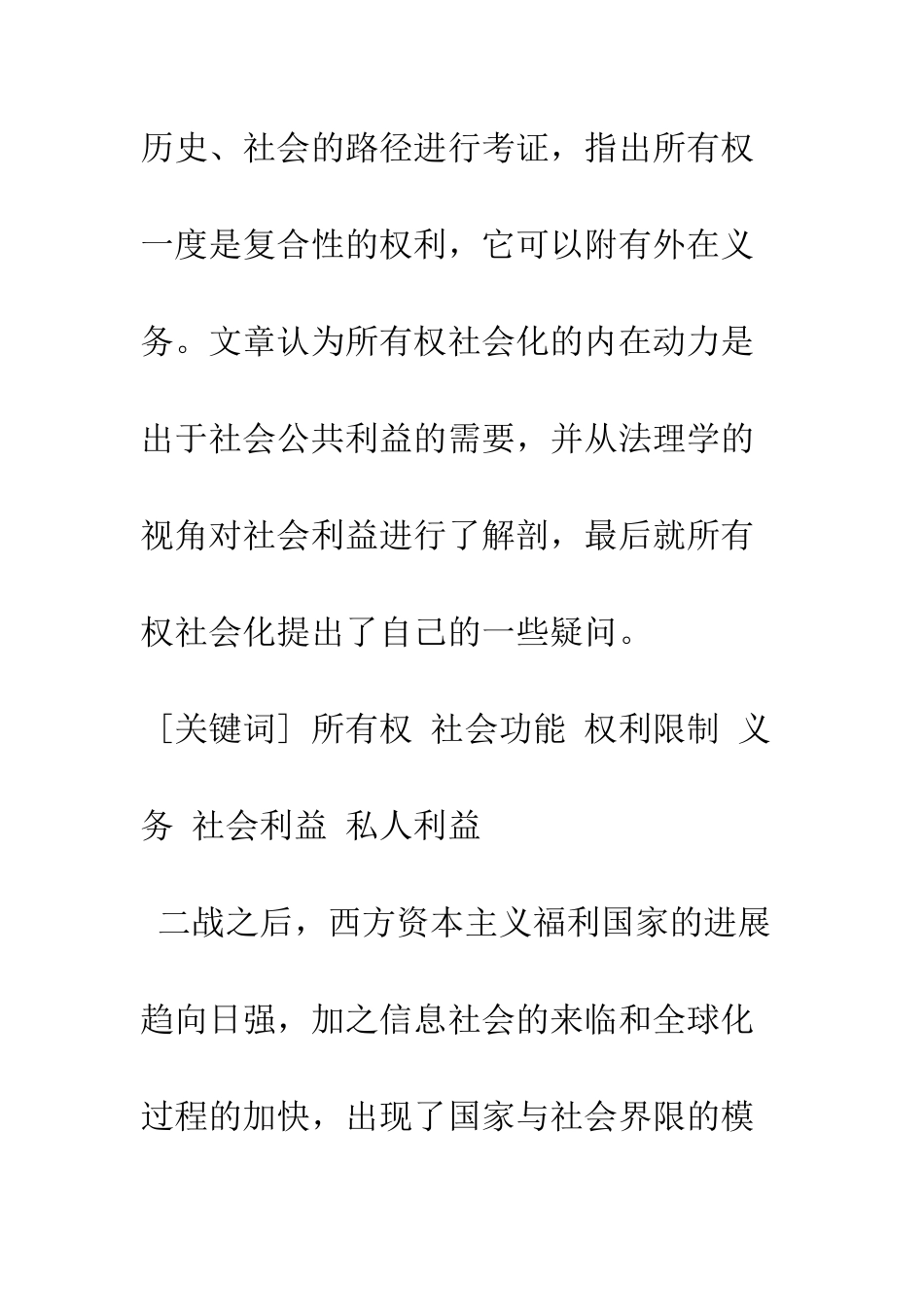 历史、社会的路径进行考证，指出所有权一度是复合性的权利，它可以附有外在义务。文章认为所有权社会化的内在动力是出于社会公共利益的需要，并从法理学的视角对社会利益进行了解剖，最后就所有权社会化提出了自己的一些疑问。

［关键词］所有权 社会功能 权利限制 义务 社会利益 私人利益

二战之后，西方资本主义福利国家的进展趋向日强，加之信息社会的来临和全球化过程的加快，出现了国家与社会界限的模